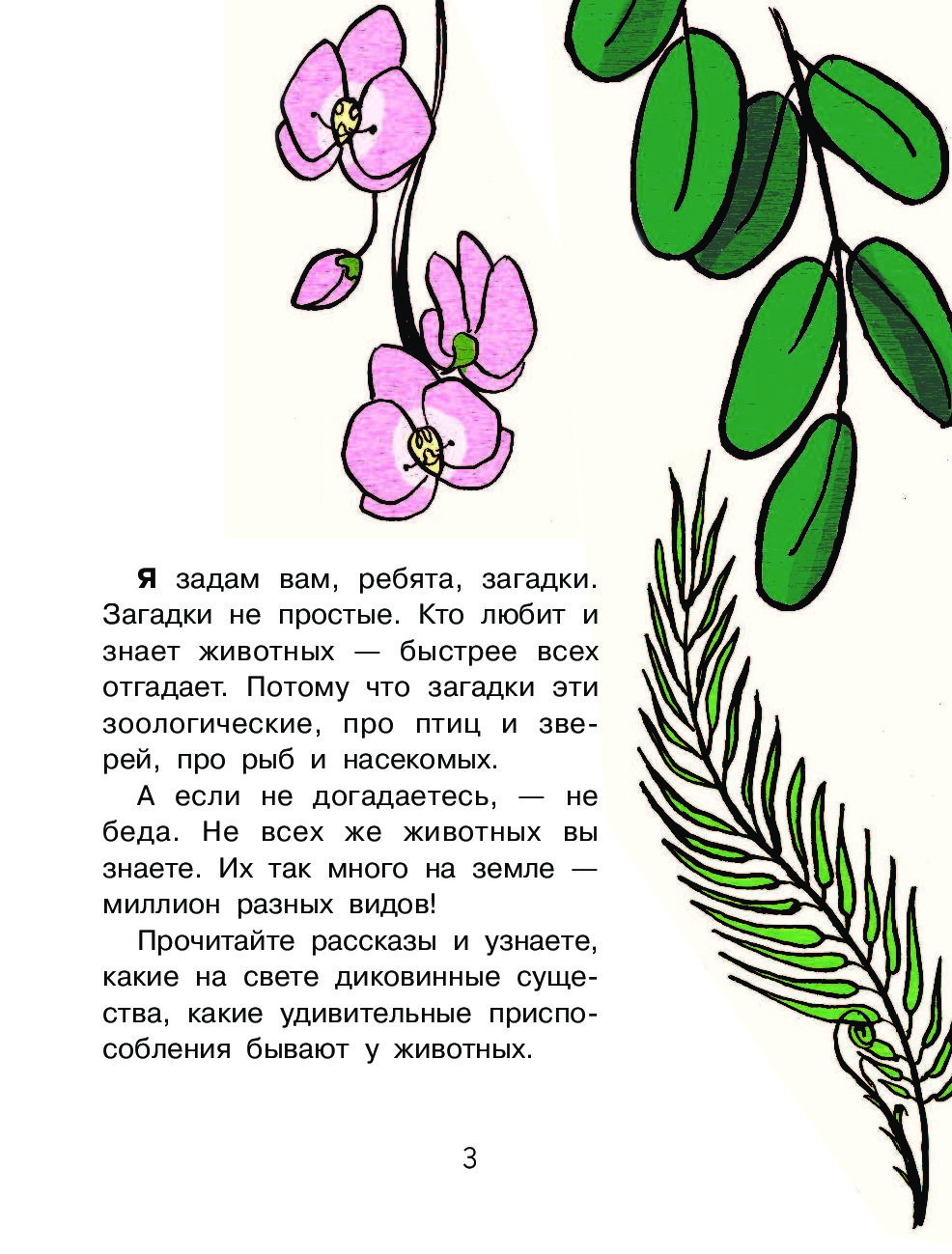 Я задам вам, ребята, загадки. Загадки не простые. Кто любит и знает животных — быстрее всех отгадает. Потому что загадки эти зоологические, про птиц и зверей, про рыб и насекомых.

А если не догадаетесь, — не беда. Не всех же животных вы знаете. Их так много на земле — миллион разных видов!

Прочитайте рассказы и узнаете, какие на свете диковинные существа, какие удивительные приспособления бывают у животных.

3